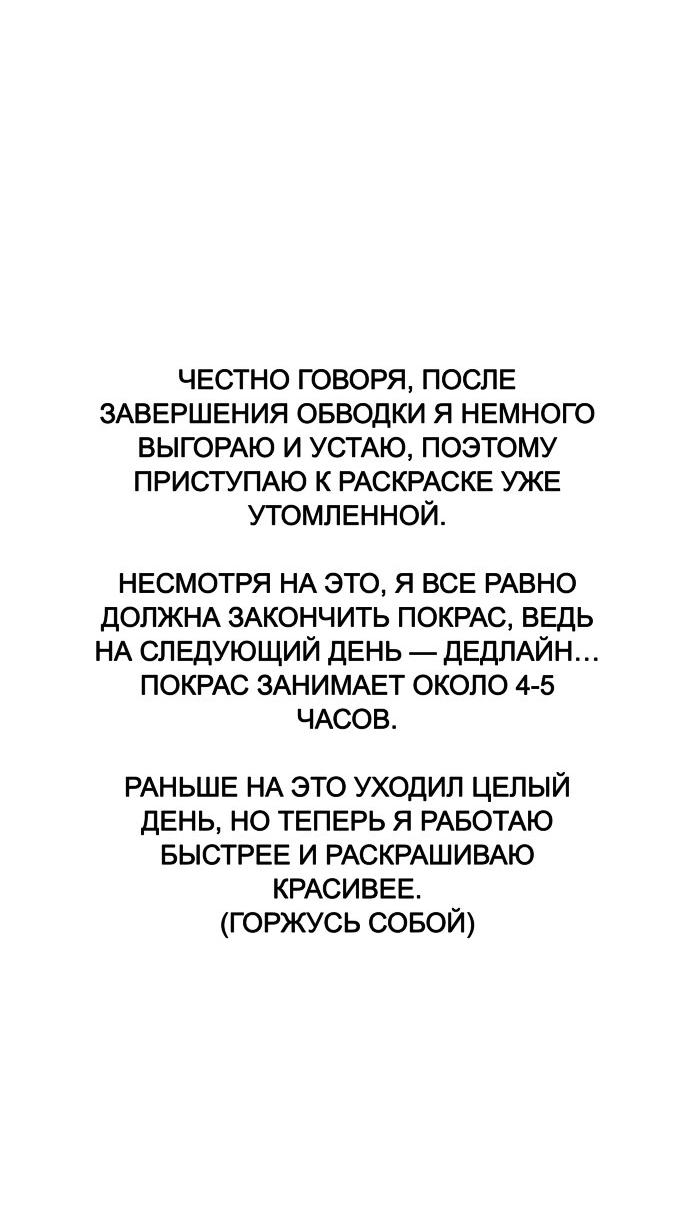 ЧЕСТНО ГОВОРЯ, ПОСЛЕ ЗАВЕРШЕНИЯ ОБВОДКИ Я НЕМНОГО ВЫГОРАЮ И УСТАЮ, ПОЭТОМУ ПРИСТУПАЮ К РАСКРАСКЕ УЖЕ УТОМЛЕННОЙ.

НЕСМОТРЯ НА ЭТО, Я ВСЕ РАВНО ДОЛЖНА ЗАКОНЧИТЬ ПОКРАС, ВЕДЬ НА СЛЕДУЮЩИЙ ДЕНЬ — ДЕДЛАЙН... ПОКРАС ЗАНИМАЕТ ОКОЛО 4-5 ЧАСОВ.

РАНЬШЕ НА ЭТО УХОДИЛ ЦЕЛЫЙ ДЕНЬ, НО ТЕПЕРЬ Я РАБОТАЮ БЫСТРЕЕ И РАСКРАШИВАЮ КРАСИВЕЕ.
(ГОРЖУСЬ СОБОЙ)